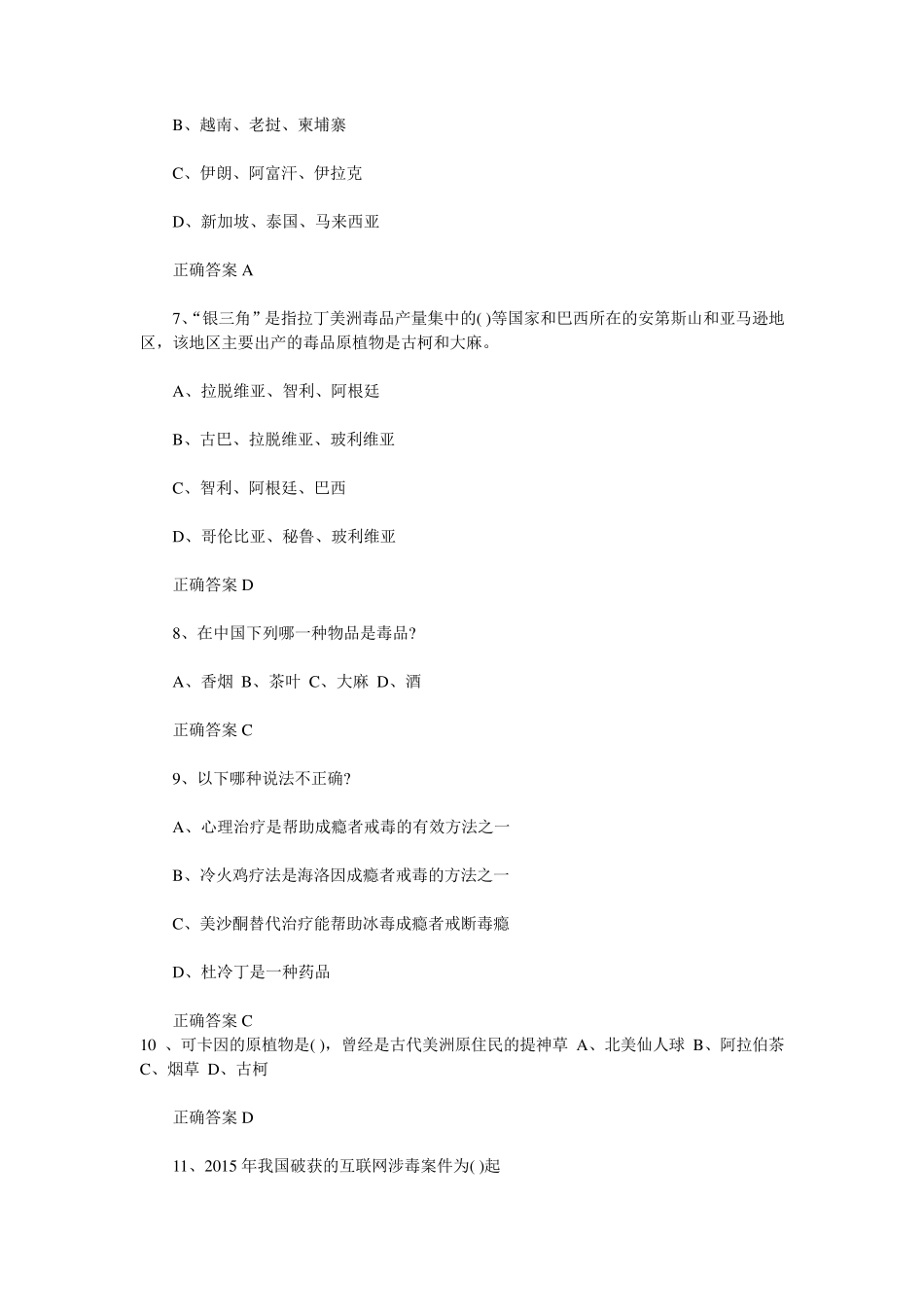 B、越南、老挝、柬埔寨

C、伊朗、阿富汗、伊拉克

D、新加坡、泰国、马来西亚

正确答案 A

7、“银三角”是指拉丁美洲毒品产量集中的( )等国家和巴西所在的安第斯山和亚马逊地区，该地区主要出产的毒品原植物是古柯和大麻。

A、拉脱维亚、智利、阿根廷

B、古巴、拉脱维亚、玻利维亚

C、智利、阿根廷、巴西

D、哥伦比亚、秘鲁、玻利维亚

正确答案 D

8、在中国下列哪一种物品是毒品?

A、香烟 B、茶叶 C、大麻 D、酒

正确答案 C

9、以下哪种说法不正确?

A、心理治疗是帮助成瘾者戒毒的有效方法之一

B、冷火鸡疗法是海洛因成瘾者戒毒的方法之一

C、美沙酮替代治疗能帮助冰毒成瘾者戒断毒瘾

D、杜冷丁是一种药品

正确答案 C

10 、可卡因的原植物是( )，曾经是古代美洲原住民的提神草 A、北美仙人球 B、阿拉伯茶 C、烟草 D、古柯

正确答案 D

11、2015 年我国破获的互联网涉毒案件为( )起